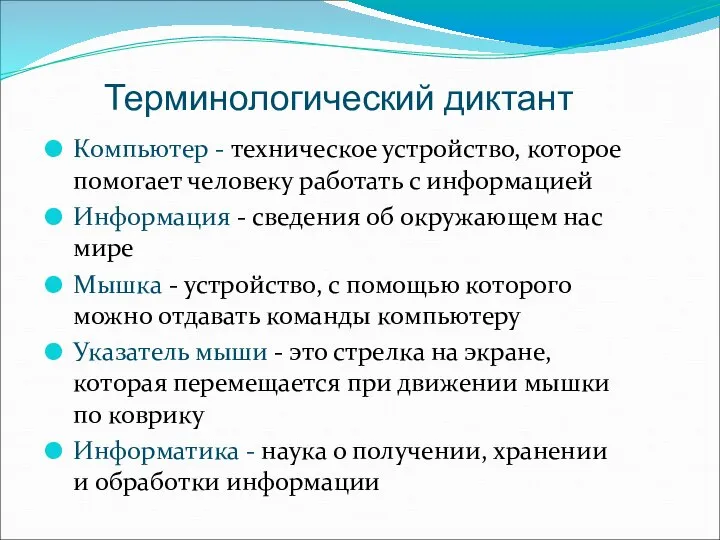 Терминологический диктант

Компьютер - техническое устройство, которое помогает человеку работать с информацией

Информация - сведения об окружающем нас мире

Мышка - устройство, с помощью которого можно отдавать команды компьютеру

Указатель мыши - это стрелка на экране, которая перемещается при движении мышки по коврику

Информатика - наука о получении, хранении и обработки информации